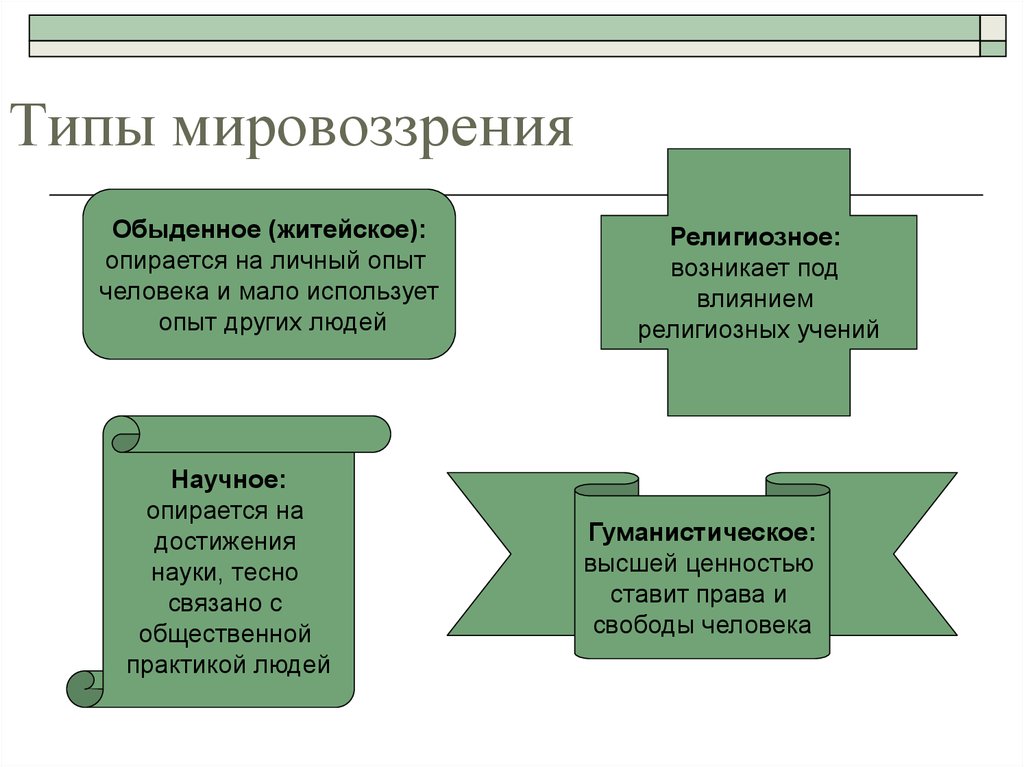 Типы мировоззрения

Обыденное (житейское): опирается на личный опыт человека и мало использует опыт других людей

Религиозное: возникает под влиянием религиозных учений

Научное: опирается на достижения науки, тесно связано с общественной практикой людей

Гуманистическое: высшей ценностью ставит права и свободы человека